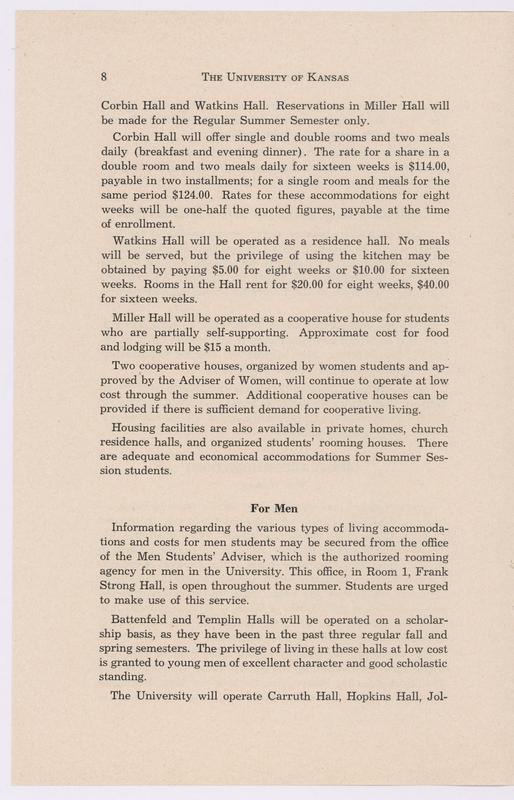 8 THE UNIVERSITY OF KANSAS

Corbin Hall and Watkins Hall. Reservations in Miller Hall will be made for the Regular Summer Semester only.

Corbin Hall will offer single and double rooms and two meals daily (breakfast and evening dinner). The rate for a share in a double room and two meals daily for sixteen weeks is $114.00, payable in two installments; for a single room and meals for the same period $124.00. Rates for these accommodations for eight weeks will be one-half the quoted figures, payable at the time of enrollment.

Watkins Hall will be operated as a residence hall. No meals will be served, but the privilege of using the kitchen may be obtained by paying $5.00 for eight weeks or $10.00 for sixteen weeks. Rooms in the Hall rent for $20.00 for eight weeks, $40.00 for sixteen weeks.

Miller Hall will be operated as a cooperative house for students who are partially self-supporting. Approximate cost for food and lodging will be $15 a month.

Two cooperative houses, organized by women students and approved by the Adviser of Women, will continue to operate at low cost through the summer. Additional cooperative houses can be provided if there is sufficient demand for cooperative living.

Housing facilities are also available in private homes, church residence halls, and organized students' rooming houses. There are adequate and economical accommodations for Summer Session students.

For Men

Information regarding the various types of living accommodations and costs for men students may be secured from the office of the Men Students' Adviser, which is the authorized rooming agency for men in the University. This office, in Room 1, Frank Strong Hall, is open throughout the summer. Students are urged to make use of this service.

Battenfeld and Templin Halls will be operated on a scholarship basis, as they have been in the past three regular fall and spring semesters. The privilege of living in these halls at low cost is granted to young men of excellent character and good scholastic standing.

The University will operate Carruth Hall, Hopkins Hall, Jol-